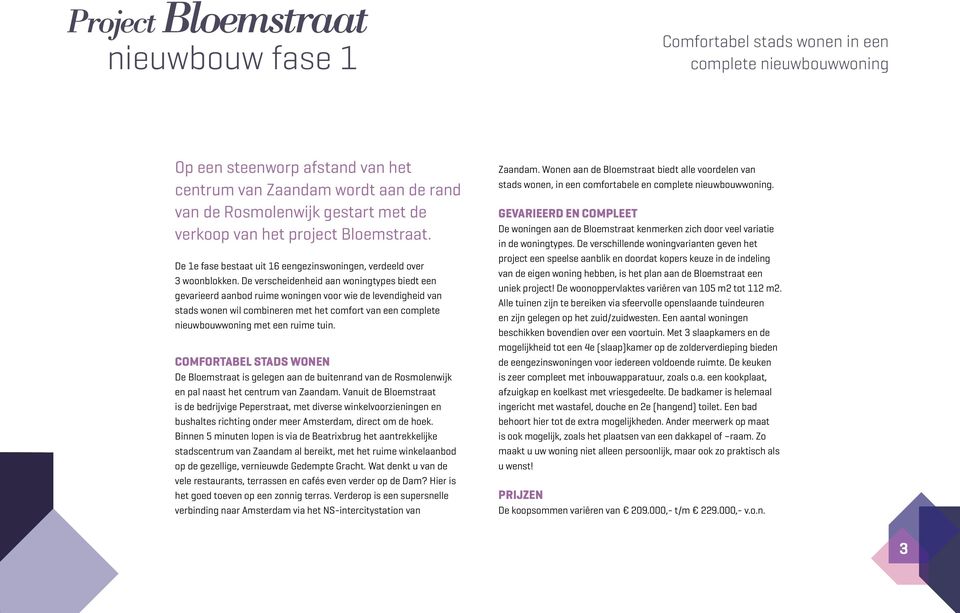 Project Bloemstraat
nieuwbouw fase 1

Comfortabel stads wonen in een complete nieuwbouwwoning

Op een steenworp afstand van het centrum van Zaandam wordt aan de rand van de Rosmolenwijk gestart met de verkoop van het project Bloemstraat.

De 1e fase bestaat uit 16 eengezinswoningen, verdeeld over 3 woonblokken. De verscheidenheid aan woningtypes biedt een gevarieerd aanbod ruime woningen voor wie de levendigheid van stads wonen wil combineren met het comfort van een complete nieuwbouwwoning met een ruime tuin.

COMFORTABEL STADS WONEN
De Bloemstraat is gelegen aan de buitenrand van de Rosmolenwijk en pal naast het centrum van Zaandam. Vanuit de Bloemstraat is de bedrijvige Peperstraat, met diverse winkelvoorzieningen en bushaltes richting onder meer Amsterdam, direct om de hoek. Binnen 5 minuten lopen is via de Beatrixbrug het aantrekkelijke stadscentrum van Zaandam al bereikt, met het ruime winkelaanbod op de gezellige, vernieuwde Gedempte Gracht. Wat denkt u van de vele restaurants, terrassen en cafés even verder op de Dam? Hier is het goed toeven op een zonnig terras. Verderop is een supersnelle verbinding naar Amsterdam via het NS-intercitystation van Zaandam. Wonen aan de Bloemstraat biedt alle voordelen van stads wonen, in een comfortabele en complete nieuwbouwwoning.

GEVARIEERD EN COMPLEET
De woningen aan de Bloemstraat kenmerken zich door veel variatie in de woningtypes. De verschillende woningvarianten geven het project een speelse aanblik en doordat kopers keuze in de indeling van de eigen woning hebben, is het plan aan de Bloemstraat een uniek project! De woonoppervlaktes variëren van 105 m2 tot 112 m2. Alle tuinen zijn te bereiken via sfeervolle openslaande tuindeuren en zijn gelegen op het zuid/zuidwesten. Een aantal woningen beschikken bovendien over een voortuin. Met 3 slaapkamers en de mogelijkheid tot een 4e (slaap)kamer op de zolderverdieping bieden de eengezinswoningen voor iedereen voldoende ruimte. De keuken is zeer compleet met inbouwapparatuur, zoals o.a. een kookplaat, afzuigkap en koelkast met vriesgedeelte. De badkamer is helemaal ingericht met wastafel, douche en 2e (hangend) toilet. Een bad behoort hier tot de extra mogelijkheden. Ander meerwerk op maat is ook mogelijk, zoals het plaatsen van een dakkapel of –raam. Zo maakt u uw woning niet alleen persoonlijk, maar ook zo praktisch als u wenst!

PRIJZEN
De koopsommen variëren van € 209.000,- t/m € 229.000,- v.o.n.

3